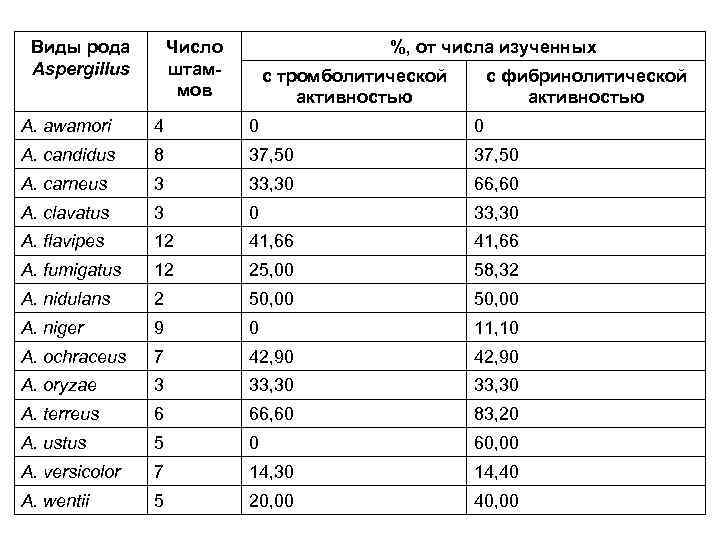 | Виды рода Aspergillus | Число штаммов | %, от числа изученных с тромболитической активностью | %, от числа изученных с фибринолитической активностью |
|---|---|---|---|
| A. awamori | 4 | 0 | 0 |
| A. candidus | 8 | 37,50 | 37,50 |
| A. carneus | 3 | 33,30 | 66,60 |
| A. clavatus | 3 | 0 | 33,30 |
| A. flavipes | 12 | 41,66 | 41,66 |
| A. fumigatus | 12 | 25,00 | 58,32 |
| A. nidulans | 2 | 50,00 | 50,00 |
| A. niger | 9 | 0 | 11,10 |
| A. ochraceus | 7 | 42,90 | 42,90 |
| A. oryzae | 3 | 33,30 | 33,30 |
| A. terreus | 6 | 66,60 | 83,20 |
| A. ustus | 5 | 0 | 60,00 |
| A. versicolor | 7 | 14,30 | 14,40 |
| A. wentii | 5 | 20,00 | 40,00 |